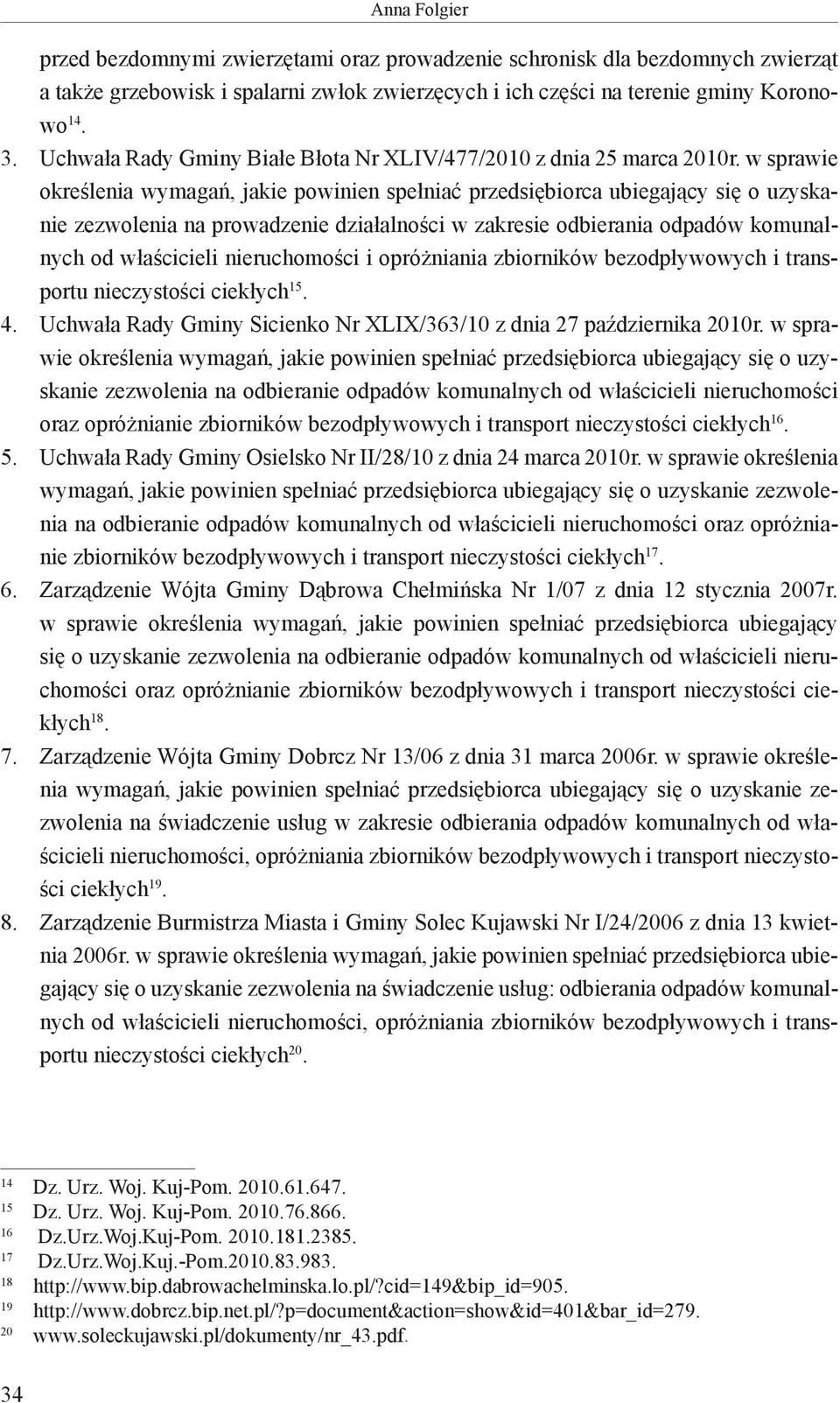 Anna Folgier

przed bezdomnymi zwierzętami oraz prowadzenie schronisk dla bezdomnych zwierząt a także grzebowisk i spalarni zwłok zwierzęcych i ich części na terenie gminy Koronowo$^{14}$.

3. Uchwała Rady Gminy Białe Błota Nr XLIV/477/2010 z dnia 25 marca 2010r. w sprawie określenia wymagań, jakie powinien spełniać przedsiębiorca ubiegający się o uzyskanie zezwolenia na prowadzenie działalności w zakresie odbierania odpadów komunalnych od właścicieli nieruchomości i opróżniania zbiorników bezodpływowych i transportu nieczystości ciekłych$^{15}$.
4. Uchwała Rady Gminy Sicienko Nr XLIX/363/10 z dnia 27 października 2010r. w sprawie określenia wymagań, jakie powinien spełniać przedsiębiorca ubiegający się o uzyskanie zezwolenia na odbieranie odpadów komunalnych od właścicieli nieruchomości oraz opróżnianie zbiorników bezodpływowych i transport nieczystości ciekłych$^{16}$.
5. Uchwała Rady Gminy Osielsko Nr II/28/10 z dnia 24 marca 2010r. w sprawie określenia wymagań, jakie powinien spełniać przedsiębiorca ubiegający się o uzyskanie zezwolenia na odbieranie odpadów komunalnych od właścicieli nieruchomości oraz opróżnianie zbiorników bezodpływowych i transport nieczystości ciekłych$^{17}$.
6. Zarządzenie Wójta Gminy Dąbrowa Chełmińska Nr 1/07 z dnia 12 stycznia 2007r. w sprawie określenia wymagań, jakie powinien spełniać przedsiębiorca ubiegający się o uzyskanie zezwolenia na odbieranie odpadów komunalnych od właścicieli nieruchomości oraz opróżnianie zbiorników bezodpływowych i transport nieczystości ciekłych$^{18}$.
7. Zarządzenie Wójta Gminy Dobrcz Nr 13/06 z dnia 31 marca 2006r. w sprawie określenia wymagań, jakie powinien spełniać przedsiębiorca ubiegający się o uzyskanie zezwolenia na świadczenie usług w zakresie odbierania odpadów komunalnych od właścicieli nieruchomości, opróżniania zbiorników bezodpływowych i transport nieczystości ciekłych$^{19}$.
8. Zarządzenie Burmistrza Miasta i Gminy Solec Kujawski Nr I/24/2006 z dnia 13 kwietnia 2006r. w sprawie określenia wymagań, jakie powinien spełniać przedsiębiorca ubiegający się o uzyskanie zezwolenia na świadczenie usług: odbierania odpadów komunalnych od właścicieli nieruchomości, opróżniania zbiorników bezodpływowych i transportu nieczystości ciekłych$^{20}$.

$^{14}$ Dz. Urz. Woj. Kuj-Pom. 2010.61.647.
$^{15}$ Dz. Urz. Woj. Kuj-Pom. 2010.76.866.
$^{16}$ Dz.Urz.Woj.Kuj-Pom. 2010.181.2385.
$^{17}$ Dz.Urz.Woj.Kuj.-Pom.2010.83.983.
$^{18}$ http://www.bip.dabrowachelminska.lo.pl/?cid=149&bip_id=905.
$^{19}$ http://www.dobrcz.bip.net.pl/?p=document&action=show&id=401&bar_id=279.
$^{20}$ www.soleckujawski.pl/dokumenty/nr_43.pdf.

34